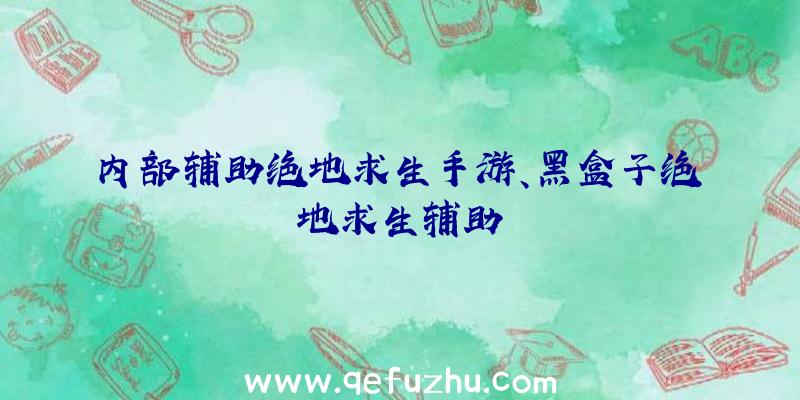 内部辅助绝地求生手游、黑盒子绝地求生辅助

ABC

www.qefuzhu.com